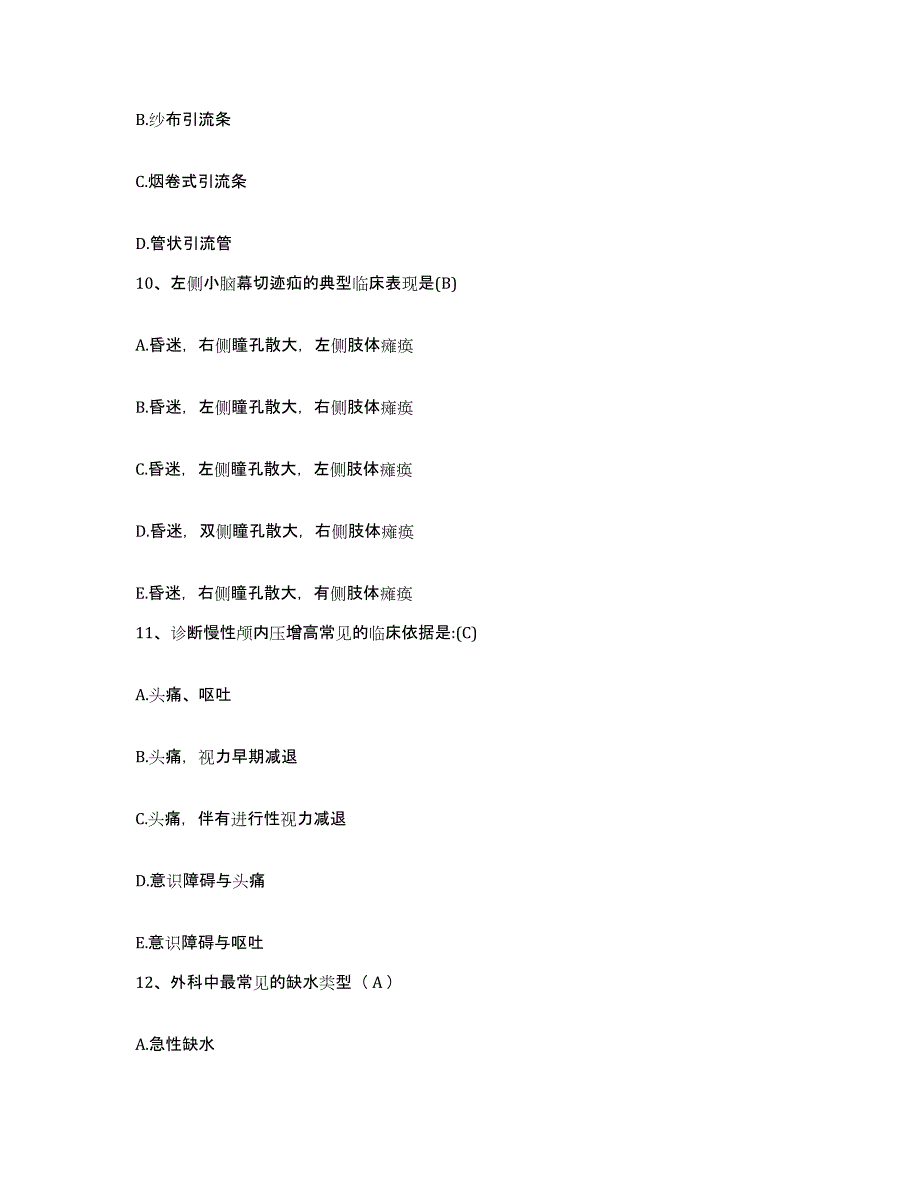 B.纱布引流条

C.烟卷式引流条

D.管状引流管

10、左侧小脑幕切迹疝的典型临床表现是(B)

A.昏迷，右侧瞳孔散大，左侧肢体瘫痪

B.昏迷，左侧瞳孔散大，右侧肢体瘫痪

C.昏迷，左侧瞳孔散大，左侧肢体瘫痪

D.昏迷，双侧瞳孔散大，右侧肢体瘫痪

E.昏迷，右侧瞳孔散大，有侧肢体瘫痪

11、诊断慢性颅内压增高常见的临床依据是:(C)

A.头痛、呕吐

B.头痛，视力早期减退

C.头痛，伴有进行性视力减退

D.意识障碍与头痛

E.意识障碍与呕吐

12、外科中最常见的缺水类型（A）

A.急性缺水